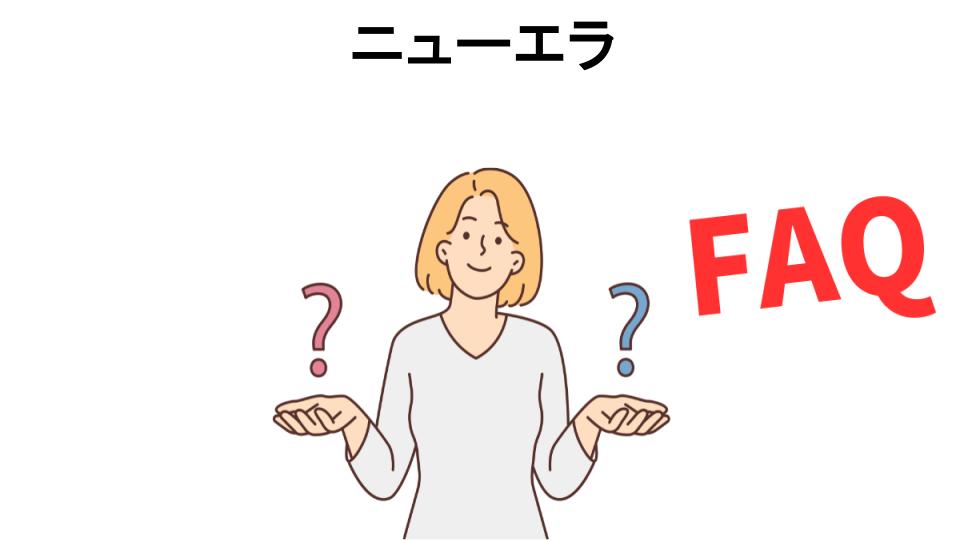 ニューエラ

?

?

FAQ